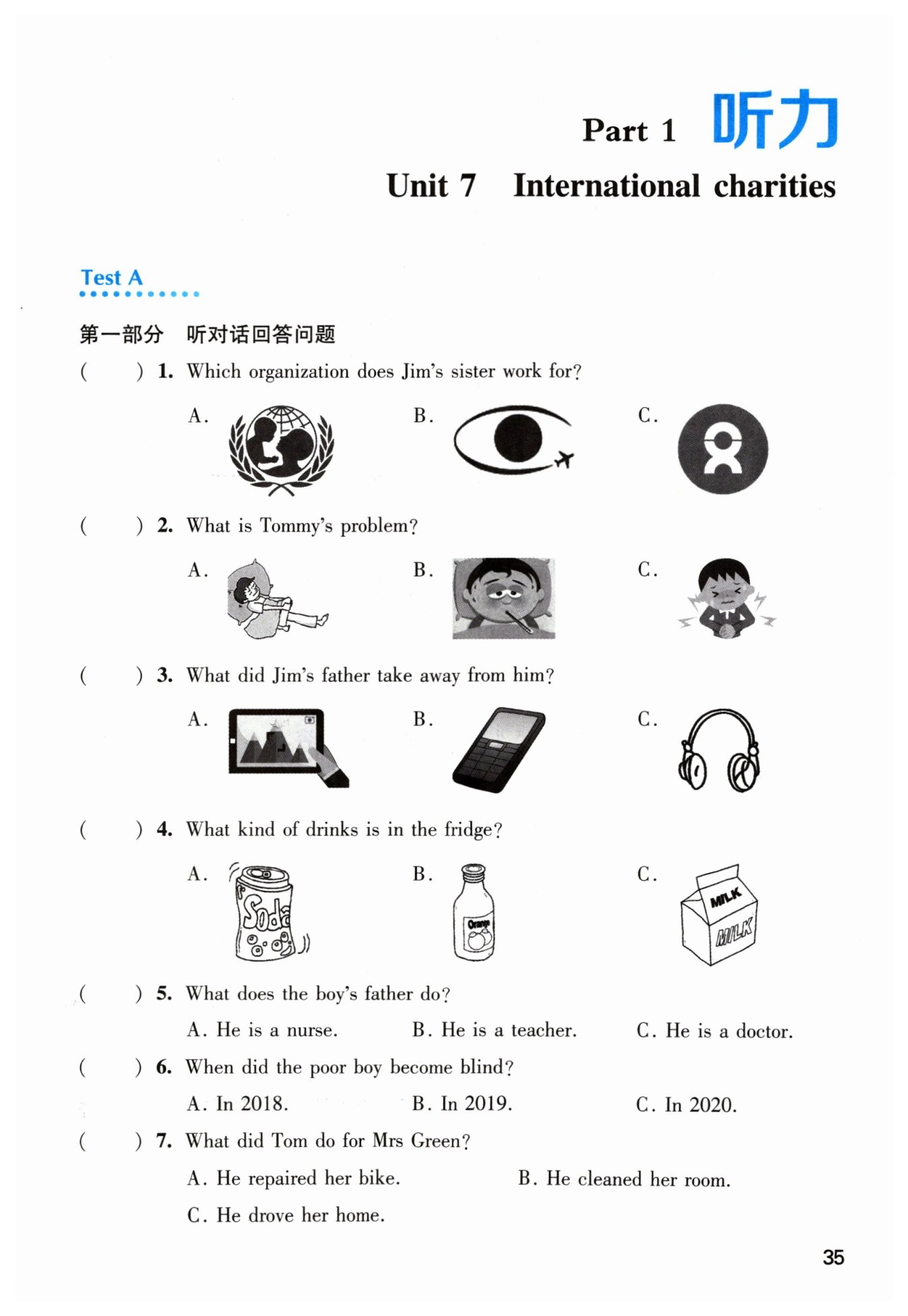 Part 1 听力

Unit 7 International charities

Test A

第一部分 听对话回答问题

( ) 1. Which organization does Jim's sister work for?

A.
B.
C.

( ) 2. What is Tommy's problem?

A.
B.
C.

( ) 3. What did Jim's father take away from him?

A.
B.
C.

( ) 4. What kind of drinks is in the fridge?

A. Soda
B. Orange
C. MILK MILK

( ) 5. What does the boy's father do?

A. He is a nurse.
B. He is a teacher.
C. He is a doctor.

( ) 6. When did the poor boy become blind?

A. In 2018.
B. In 2019.
C. In 2020.

( ) 7. What did Tom do for Mrs Green?

A. He repaired her bike.
B. He cleaned her room.
C. He drove her home.

35